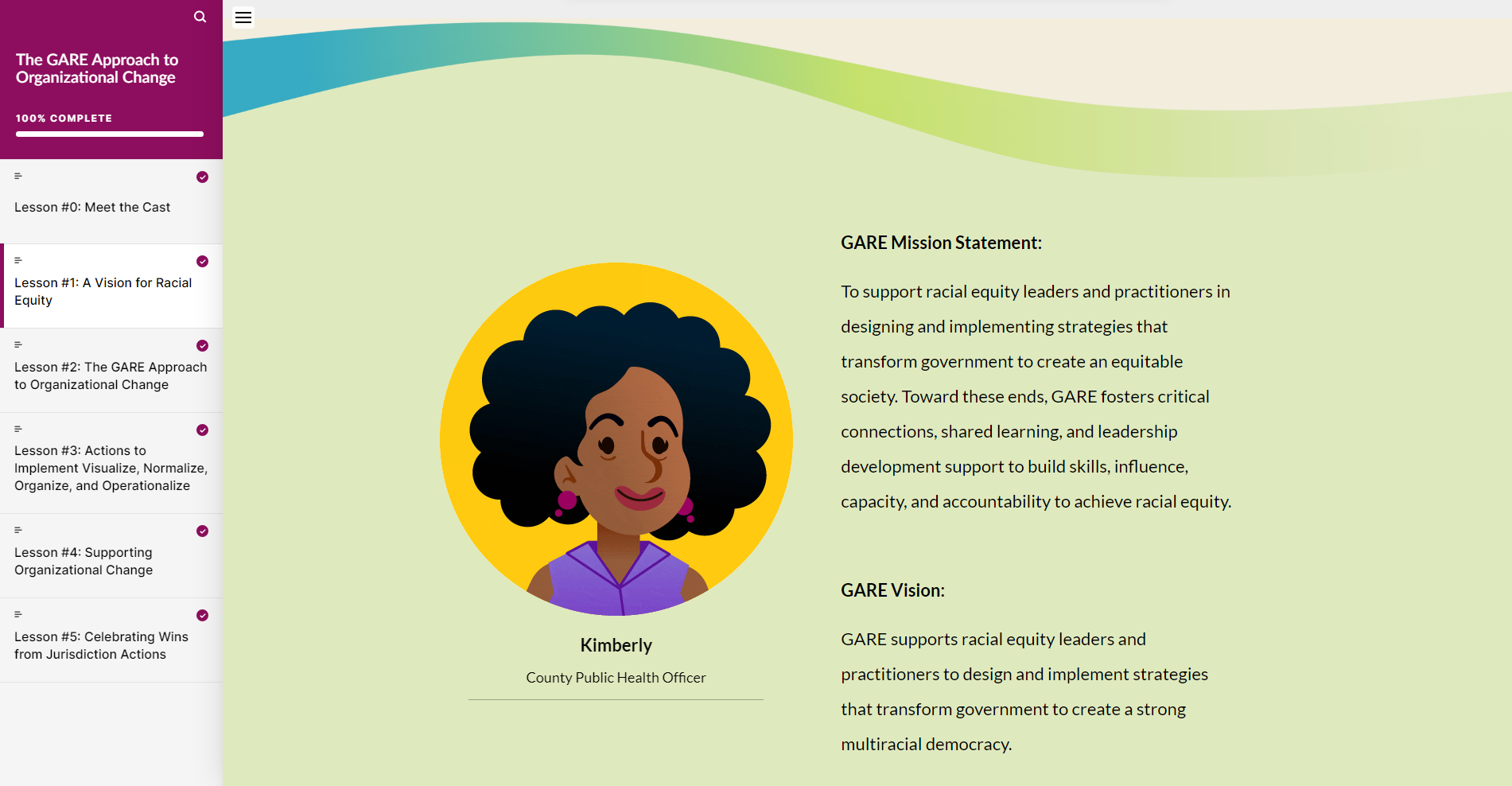 The GARE Approach to Organizational Change

100% COMPLETE

Lesson #0: Meet the Cast

Lesson #1: A Vision for Racial Equity

Lesson #2: The GARE Approach to Organizational Change

Lesson #3: Actions to Implement Visualize, Normalize, Organize, and Operationalize

Lesson #4: Supporting Organizational Change

Lesson #5: Celebrating Wins from Jurisdiction Actions

Kimberly

County Public Health Officer

GARE Mission Statement:

To support racial equity leaders and practitioners in designing and implementing strategies that transform government to create an equitable society. Toward these ends, GARE fosters critical connections, shared learning, and leadership development support to build skills, influence, capacity, and accountability to achieve racial equity.

GARE Vision:

GARE supports racial equity leaders and practitioners to design and implement strategies that transform government to create a strong multiracial democracy.